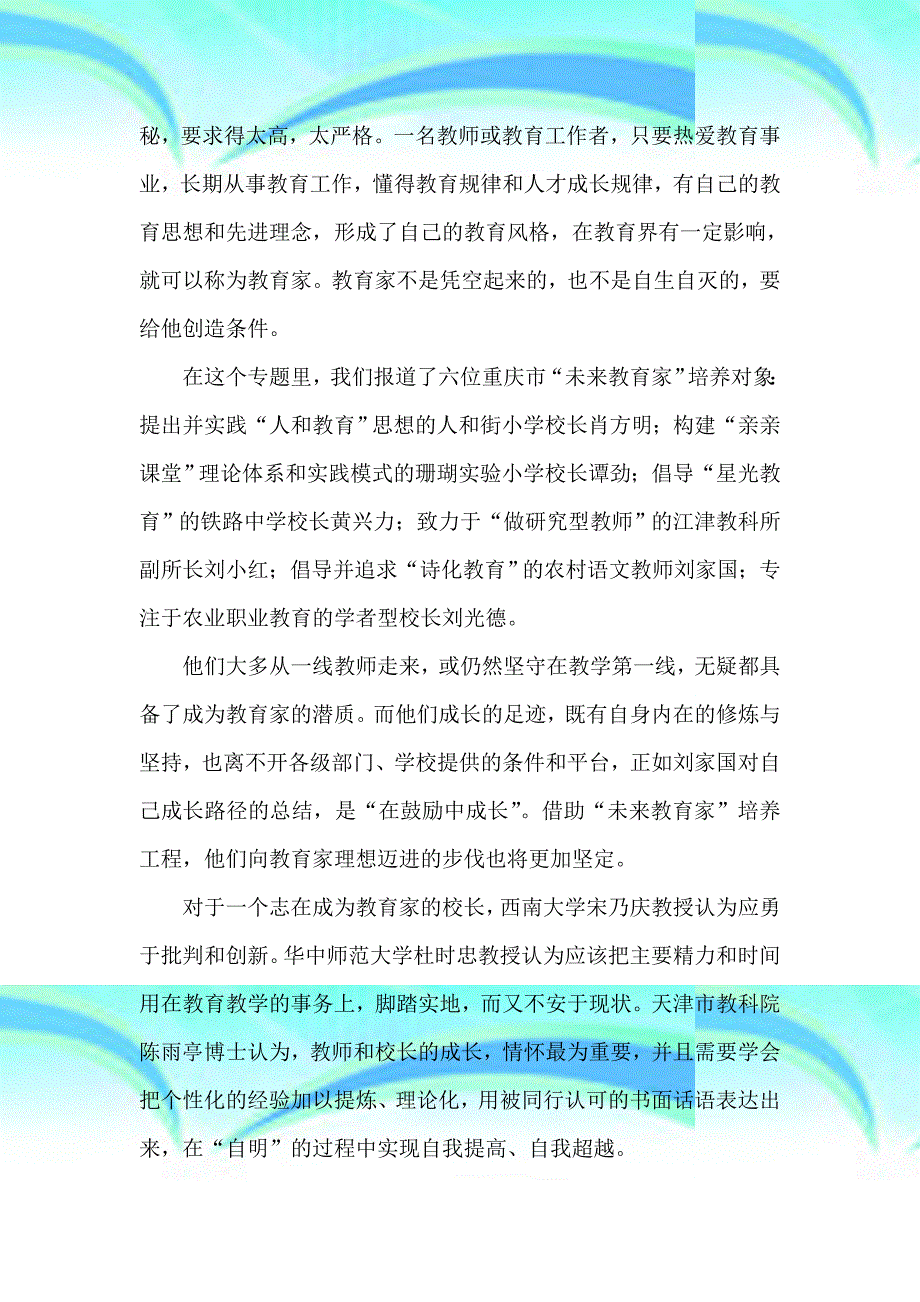 秘，要求得太高，太严格。一名教师或教育工作者，只要热爱教育事业，长期从事教育工作，懂得教育规律和人才成长规律，有自己的教育思想和先进理念，形成了自己的教育风格，在教育界有一定影响，就可以称为教育家。教育家不是凭空起来的，也不是自生自灭的，要给他创造条件。

在这个专题里，我们报道了六位重庆市“未来教育家”培养对象：提出并实践“人和教育”思想的人和街小学校长肖方明；构建“亲亲课堂”理论体系和实践模式的珊瑚实验小学校长谭劲；倡导“星光教育”的铁路中学校长黄兴力；致力于“做研究型教师”的江津教科所副所长刘小红；倡导并追求“诗化教育”的农村语文教师刘家国；专注于农业职业教育的学者型校长刘光德。

他们大多从一线教师走来，或仍然坚守在教学第一线，无疑都具备了成为教育家的潜质。而他们成长的足迹，既有自身内在的修炼与坚持，也离不开各级部门、学校提供的条件和平台，正如刘家国对自己成长路径的总结，是“在鼓励中成长”。借助“未来教育家”培养工程，他们向教育家理想迈进的步伐也将更加坚定。

对于一个志在成为教育家的校长，西南大学宋乃庆教授认为应勇于批判和创新。华中师范大学杜时忠教授认为应该把主要精力和时间用在教育教学的事务上，脚踏实地，而又不安于现状。天津市教科院陈雨亭博士认为，教师和校长的成长，情怀最为重要，并且需要学会把个性化的经验加以提炼、理论化，用被同行认可的书面话语表达出来，在“自明”的过程中实现自我提高、自我超越。